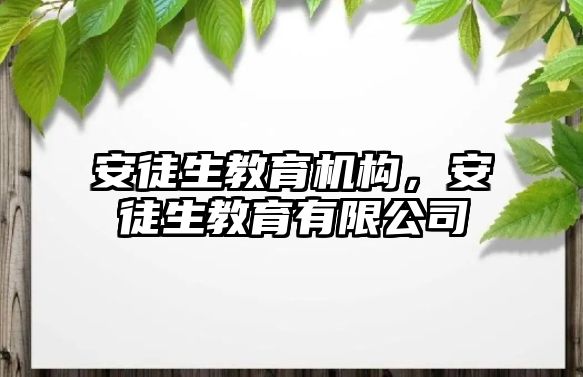 安徒生教育机构，安徒生教育有限公司